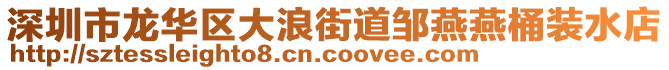 深圳市龙华区大浪街道邹燕燕桶装水店
http://sztessleighto8.cn.coovee.com